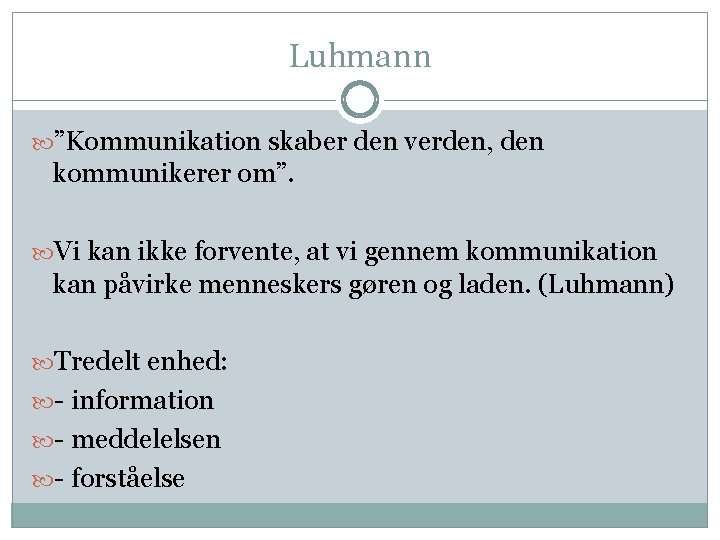 Luhmann

"Kommunikation skaber den verden, den kommunikerer om".

Vi kan ikke forvente, at vi gennem kommunikation kan påvirke menneskers gøren og laden. (Luhmann)

Tredelt enhed:
- information
- meddelelsen
- forståelse